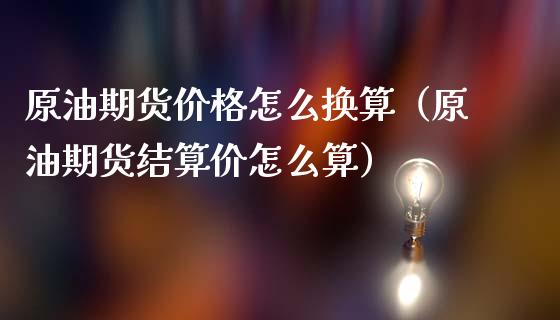 原油期货价格怎么换算（原油期货结算价怎么算）